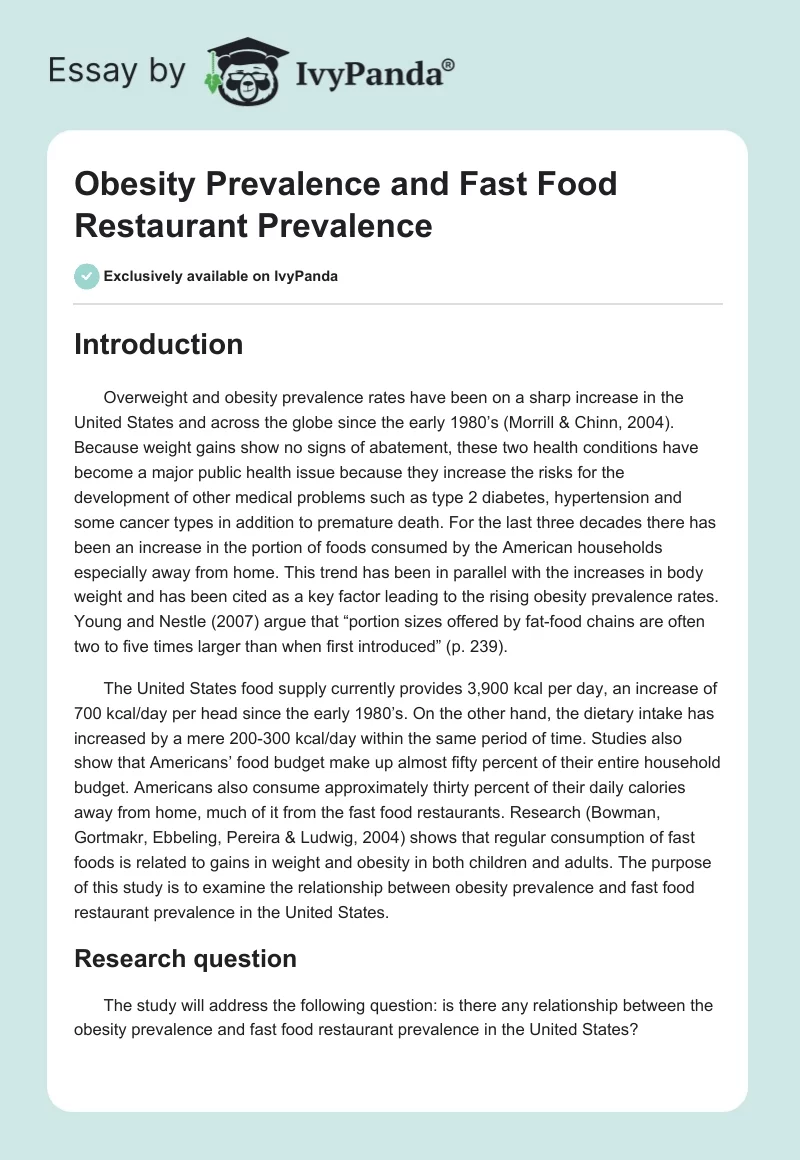 Essay by IvyPanda®

Obesity Prevalence and Fast Food Restaurant Prevalence

Exclusively available on IvyPanda

Introduction

Overweight and obesity prevalence rates have been on a sharp increase in the United States and across the globe since the early 1980's (Morrill & Chinn, 2004). Because weight gains show no signs of abatement, these two health conditions have become a major public health issue because they increase the risks for the development of other medical problems such as type 2 diabetes, hypertension and some cancer types in addition to premature death. For the last three decades there has been an increase in the portion of foods consumed by the American households especially away from home. This trend has been in parallel with the increases in body weight and has been cited as a key factor leading to the rising obesity prevalence rates. Young and Nestle (2007) argue that "portion sizes offered by fat-food chains are often two to five times larger than when first introduced" (p. 239).

The United States food supply currently provides 3,900 kcal per day, an increase of 700 kcal/day per head since the early 1980's. On the other hand, the dietary intake has increased by a mere 200-300 kcal/day within the same period of time. Studies also show that Americans' food budget make up almost fifty percent of their entire household budget. Americans also consume approximately thirty percent of their daily calories away from home, much of it from the fast food restaurants. Research (Bowman, Gortmakr, Ebbeling, Pereira & Ludwig, 2004) shows that regular consumption of fast foods is related to gains in weight and obesity in both children and adults. The purpose of this study is to examine the relationship between obesity prevalence and fast food restaurant prevalence in the United States.

Research question

The study will address the following question: is there any relationship between the obesity prevalence and fast food restaurant prevalence in the United States?